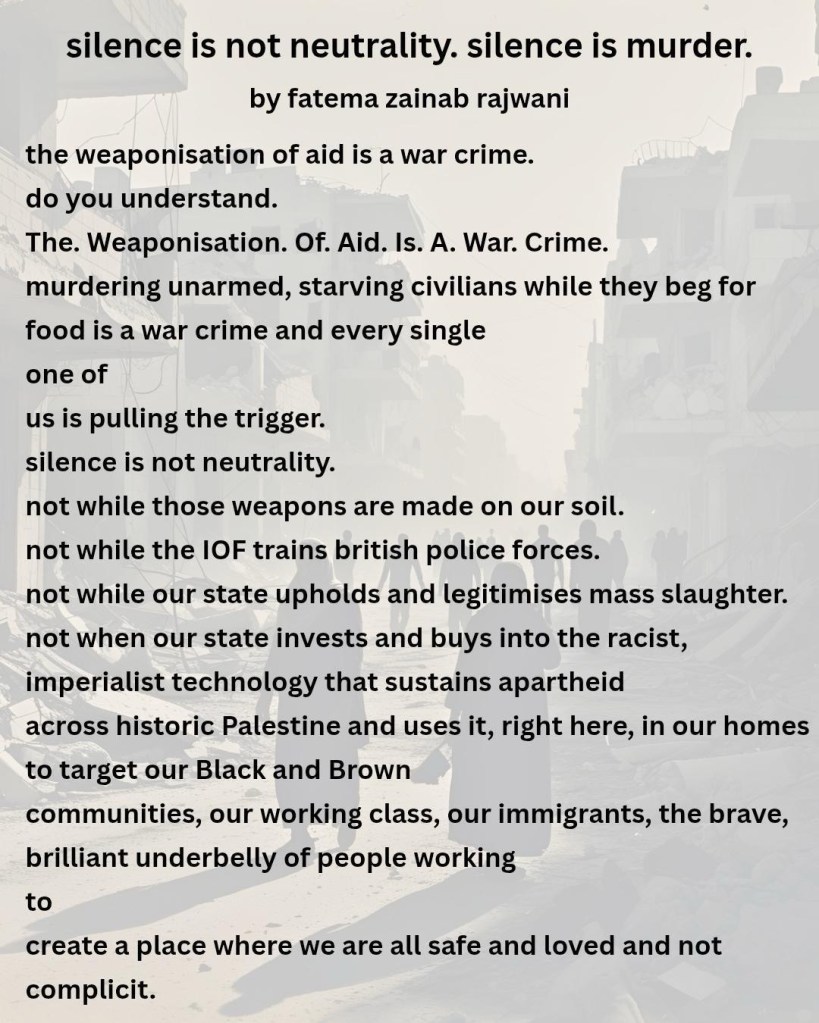 silence is not neutrality. silence is murder.

by fatema zainab rajwani

the weaponisation of aid is a war crime.
do you understand.
The. Weaponisation. Of. Aid. Is. A. War. Crime.
murdering unarmed, starving civilians while they beg for
food is a war crime and every single
one of
us is pulling the trigger.
silence is not neutrality.
not while those weapons are made on our soil.
not while the IOF trains british police forces.
not while our state upholds and legitimises mass slaughter.
not when our state invests and buys into the racist,
imperialist technology that sustains apartheid
across historic Palestine and uses it, right here, in our homes
to target our Black and Brown
communities, our working class, our immigrants, the brave,
brilliant underbelly of people working
to
create a place where we are all safe and loved and not
complicit.